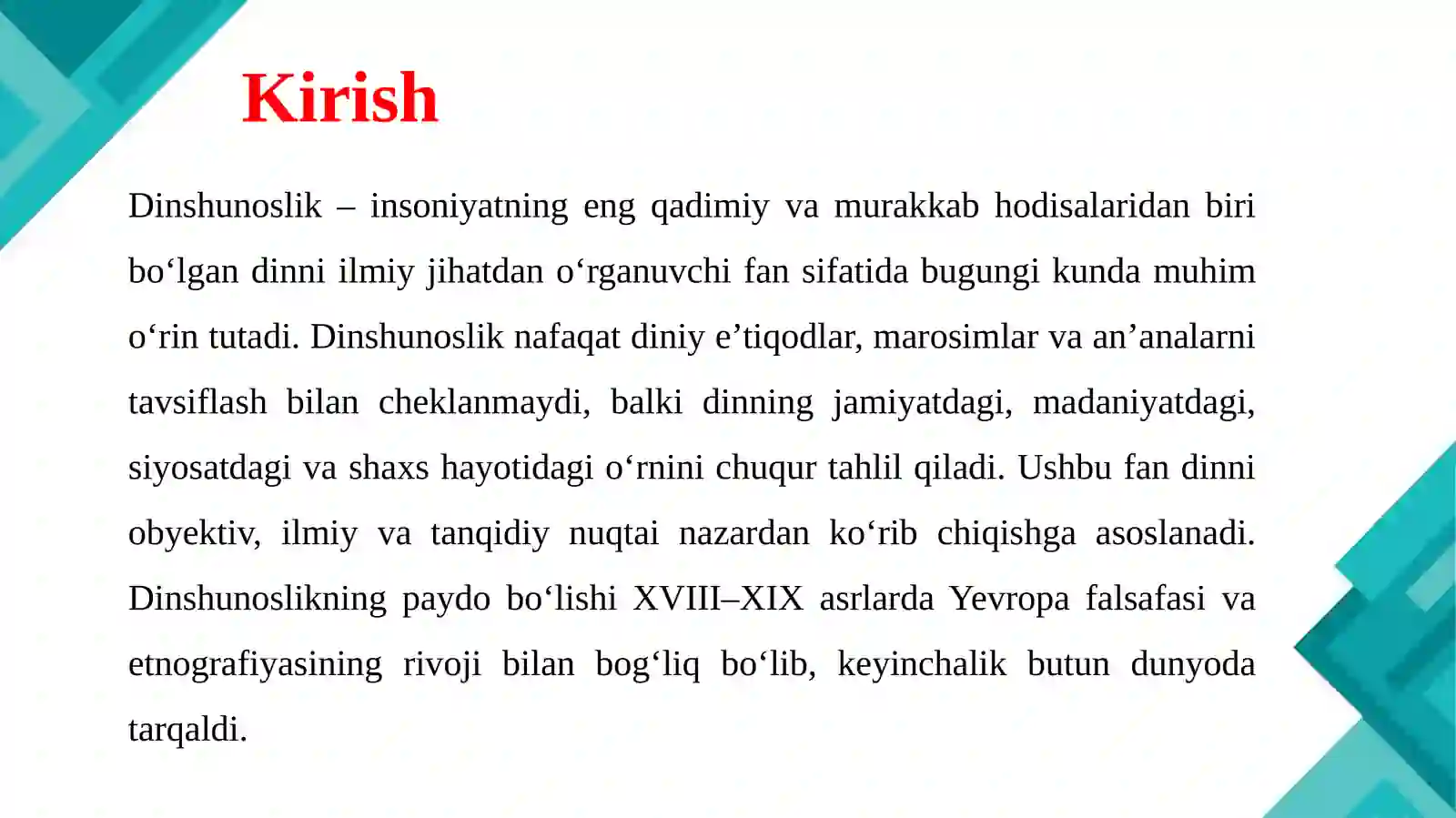 Kirish

Dinshunoslik – insoniyatning eng qadimiy va murakkab hodisalaridan biri bo‘lgan dinni ilmiy jihatdan o‘rganuvchi fan sifatida bugungi kunda muhim o‘rin tutadi. Dinshunoslik nafaqat diniy e’tiqodlar, marosimlar va an’analarni tavsiflash bilan cheklanmaydi, balki dinning jamiyatdagi, madaniyatdagi, siyosatdagi va shaxs hayotidagi o‘rnini chuqur tahlil qiladi. Ushbu fan dinni obyektiv, ilmiy va tanqidiy nuqtai nazardan ko‘rib chiqishga asoslanadi. Dinshunoslikning paydo bo‘lishi XVIII–XIX asrlarda Yevropa falsafasi va etnografiyasining rivoji bilan bog‘liq bo‘lib, keyinchalik butun dunyoda tarqaldi.